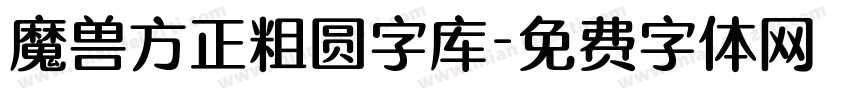 魔兽方正粗圆字库-免费字体网